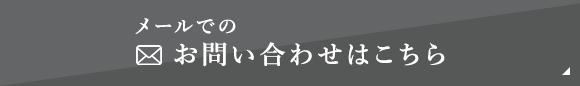 メールでの
お問い合わせはこちら